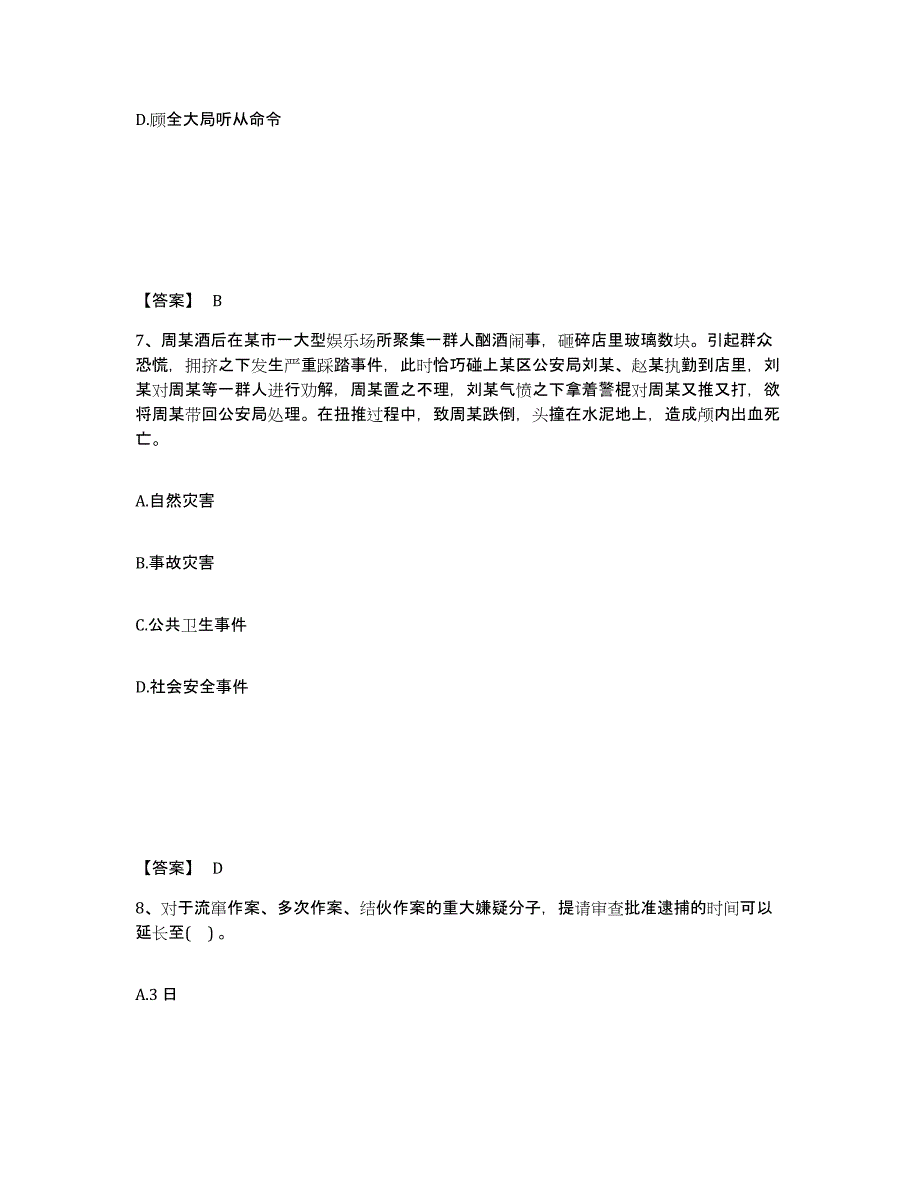 D.顾全大局听从命令

【答案】 B

7、周某酒后在某市一大型娱乐场所聚集一群人酗酒闹事，砸碎店里玻璃数块。引起群众恐慌，拥挤之下发生严重踩踏事件，此时恰巧碰上某区公安局刘某、赵某执勤到店里，刘某对周某等一群人进行劝解，周某置之不理，刘某气愤之下拿着警棍对周某又推又打，欲将周某带回公安局处理。在扭推过程中，致周某跌倒，头撞在水泥地上，造成颅内出血死亡。

A.自然灾害

B.事故灾害

C.公共卫生事件

D.社会安全事件

【答案】 D

8、对于流窜作案、多次作案、结伙作案的重大嫌疑分子，提请审查批准逮捕的时间可以延长至( )。

A.3 日